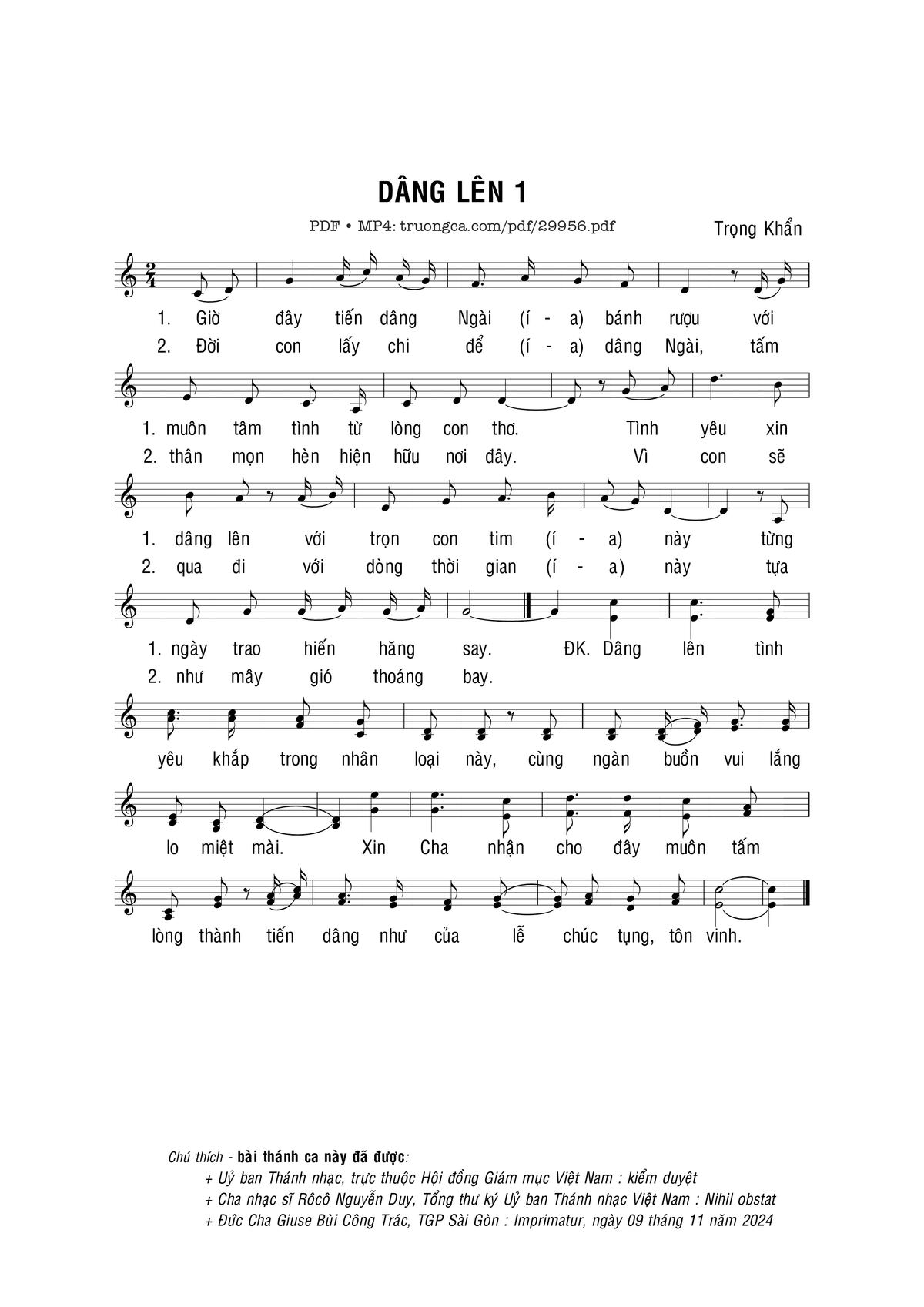 DÂNG LÊN 1

PDF • MP4: truongca.com/pdf/29956.pdf

Trọng Khẩn

1. Giờ đây tiến dâng Ngài (í - a) bánh rượu với
2. Đời con lấy chi để (í - a) dâng Ngài, tấm

1. muôn tâm tình từ lòng con thơ. Tình yêu xin
2. thân mọn hèn hiện hữu nơi đây. Vì con sẽ

1. dâng lên với trọn con tim (í - a) này từng
2. qua đi với dòng thời gian (í - a) này tựa

1. ngày trao hiến hăng say. ĐK. Dâng lên tình
2. như mây gió thoáng bay.

yêu khắp trong nhân loại này, cùng ngàn buồn vui lắng

lo miệt mài. Xin Cha nhận cho đây muôn tấm

lòng thành tiến dâng như của lễ chúc tụng, tôn vinh.

Chú thích - bài thánh ca này đã được:
+ Uỷ ban Thánh nhạc, trực thuộc Hội đồng Giám mục Việt Nam : kiểm duyệt
+ Cha nhạc sĩ Rôcô Nguyễn Duy, Tổng thư ký Uỷ ban Thánh nhạc Việt Nam : Nihil obstat
+ Đức Cha Giuse Bùi Công Trác, TGP Sài Gòn : Imprimatur, ngày 09 tháng 11 năm 2024